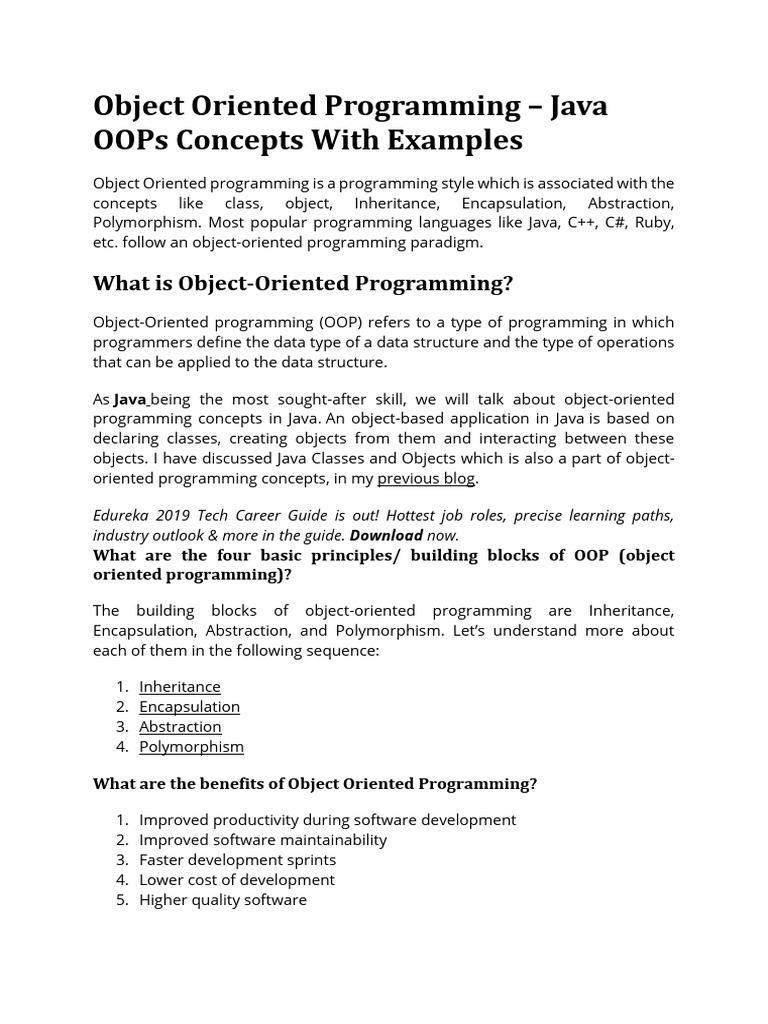 Object Oriented Programming – Java OOPs Concepts With Examples

Object Oriented programming is a programming style which is associated with the concepts like class, object, Inheritance, Encapsulation, Abstraction, Polymorphism. Most popular programming languages like Java, C++, C#, Ruby, etc. follow an object-oriented programming paradigm.

What is Object-Oriented Programming?

Object-Oriented programming (OOP) refers to a type of programming in which programmers define the data type of a data structure and the type of operations that can be applied to the data structure.

As Java being the most sought-after skill, we will talk about object-oriented programming concepts in Java. An object-based application in Java is based on declaring classes, creating objects from them and interacting between these objects. I have discussed Java Classes and Objects which is also a part of object-oriented programming concepts, in my previous blog.

Edureka 2019 Tech Career Guide is out! Hottest job roles, precise learning paths, industry outlook & more in the guide. Download now.

What are the four basic principles/ building blocks of OOP (object oriented programming)?

The building blocks of object-oriented programming are Inheritance, Encapsulation, Abstraction, and Polymorphism. Let's understand more about each of them in the following sequence:

1. Inheritance
2. Encapsulation
3. Abstraction
4. Polymorphism

What are the benefits of Object Oriented Programming?

1. Improved productivity during software development
2. Improved software maintainability
3. Faster development sprints
4. Lower cost of development
5. Higher quality software